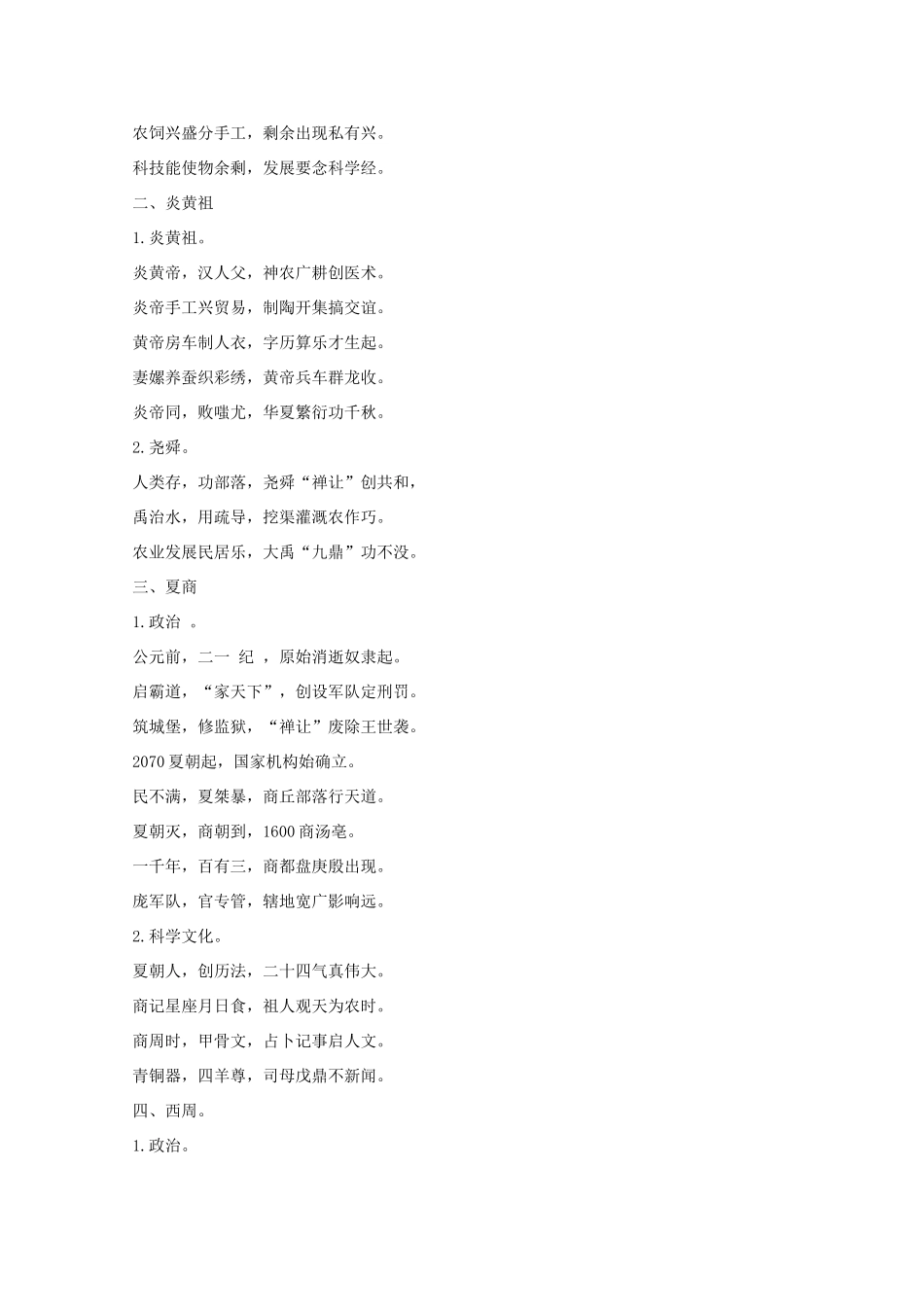 农饲兴盛分手工，剩余出现私有兴。

科技能使物余剩，发展要念科学经。

二、炎黄祖

1.炎黄祖。

炎黄帝，汉人父，神农广耕创医术。

炎帝手工兴贸易，制陶开集搞交谊。

黄帝房车制人衣，字历算乐才生起。

妻嫘养蚕织彩绣，黄帝兵车群龙收。

炎帝同，败嗤尤，华夏繁衍功千秋。

2.尧舜。

人类存，功部落，尧舜“禅让”创共和，

禹治水，用疏导，挖渠灌溉农作巧。

农业发展民居乐，大禹“九鼎”功不没。

三、夏商

1.政治 。

公元前，二一 纪 ，原始消逝奴隶起。

启霸道，“家天下”，创设军队定刑罚。

筑城堡，修监狱，“禅让”废除王世袭。

2070夏朝起，国家机构始确立。

民不满，夏桀暴，商丘部落行天道。

夏朝灭，商朝到，1600商汤亳。

一千年，百有三，商都盘庚殷出现。

庞军队，官专管，辖地宽广影响远。

2.科学文化。

夏朝人，创历法，二十四气真伟大。

商记星座月日食，祖人观天为农时。

商周时，甲骨文，占卜记事启人文。

青铜器，四羊尊，司母戊鼎不新闻。

四、西周。

1.政治。